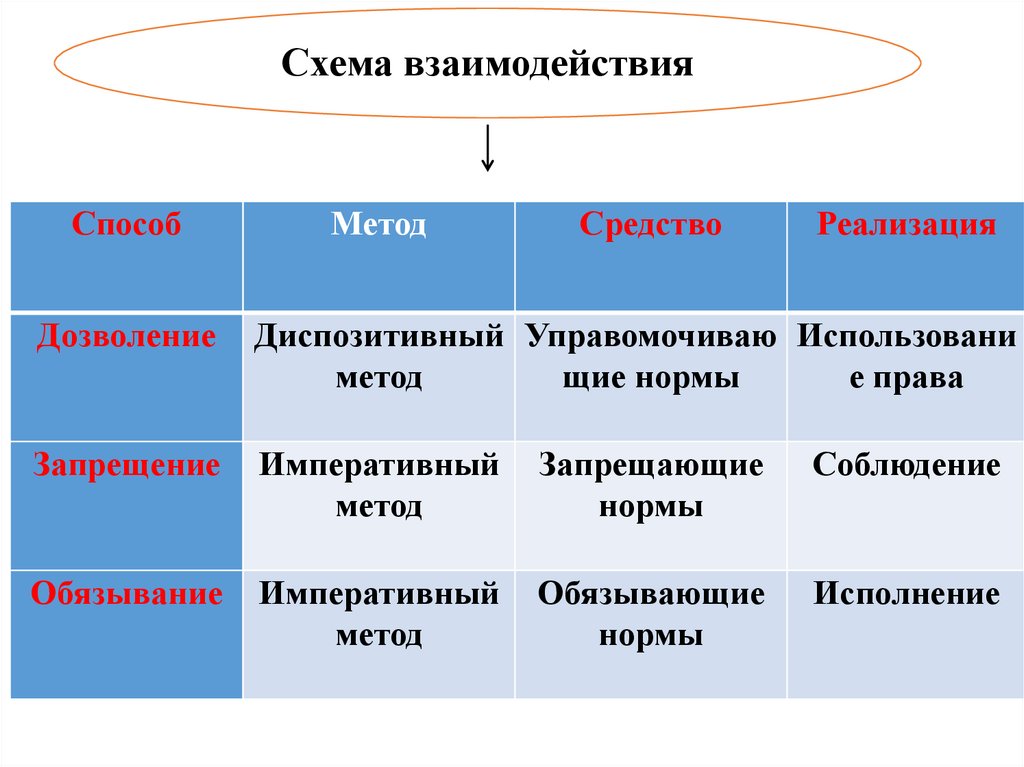 Схема взаимодействия

| Способ | Метод | Средство | Реализация |
|---|---|---|---|
| Дозволение | Диспозитивный метод | Управомочивающие нормы | Использование права |
| Запрещение | Императивный метод | Запрещающие нормы | Соблюдение |
| Обязывание | Императивный метод | Обязывающие нормы | Исполнение |